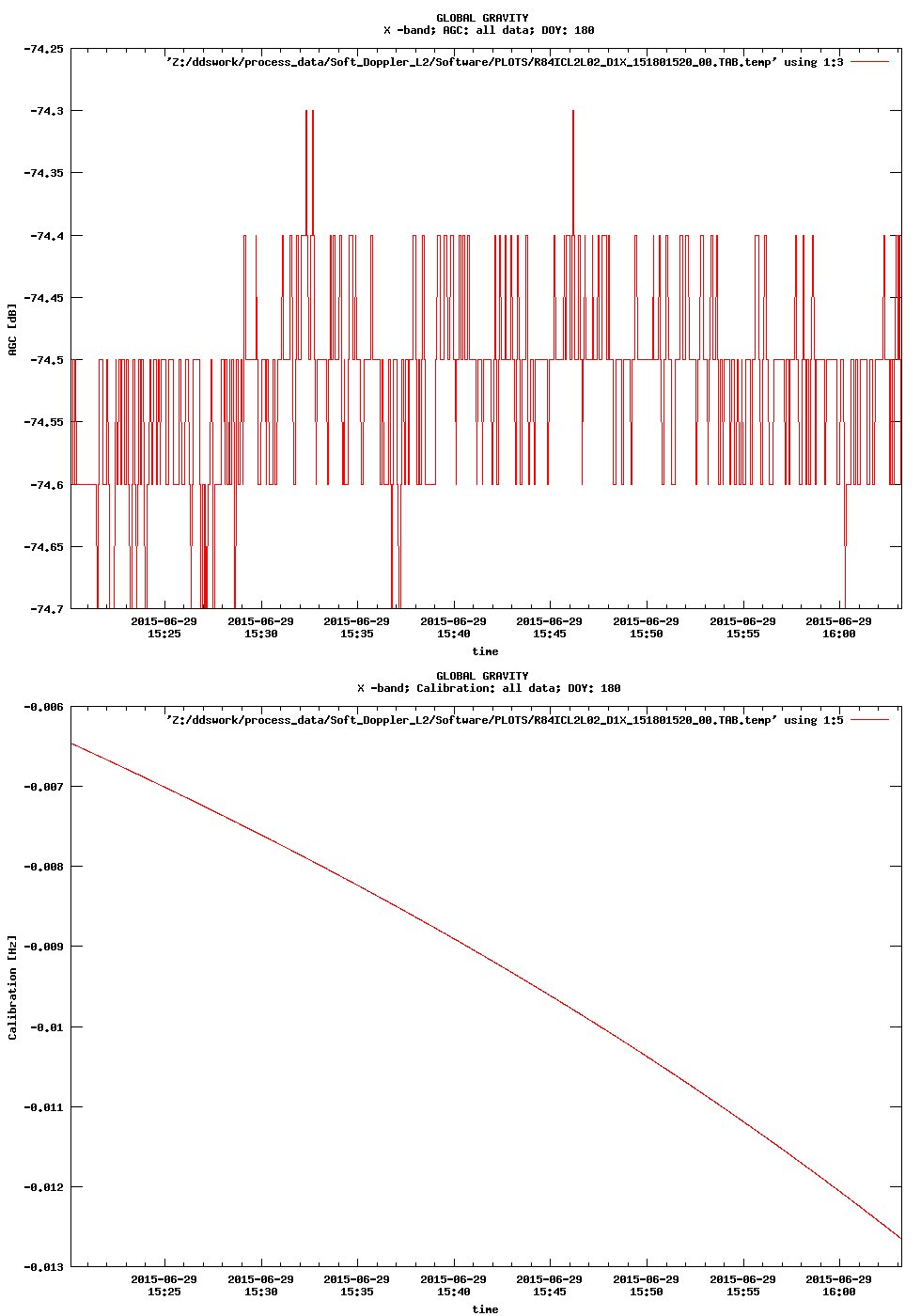 GLOBAL GRAVITY
X -band; AGC: all data; DOY: 180

'Z:/ddswork/process_data/Soft_Doppler_L2/Software/PLOTS/R84ICL2L02_D1X_151801520_00.TAB.temp' using 1:3

AGC [dB]

-74.25
-74.3
-74.35
-74.4
-74.45
-74.5
-74.55
-74.6
-74.65
-74.7

2015-06-29 15:25
2015-06-29 15:30
2015-06-29 15:35
2015-06-29 15:40
2015-06-29 15:45
2015-06-29 15:50
2015-06-29 15:55
2015-06-29 16:00

time

GLOBAL GRAVITY
X -band; Calibration: all data; DOY: 180

'Z:/ddswork/process_data/Soft_Doppler_L2/Software/PLOTS/R84ICL2L02_D1X_151801520_00.TAB.temp' using 1:5

Calibration [Hz]

-0.006
-0.007
-0.008
-0.009
-0.01
-0.011
-0.012
-0.013

2015-06-29 15:25
2015-06-29 15:30
2015-06-29 15:35
2015-06-29 15:40
2015-06-29 15:45
2015-06-29 15:50
2015-06-29 15:55
2015-06-29 16:00

time